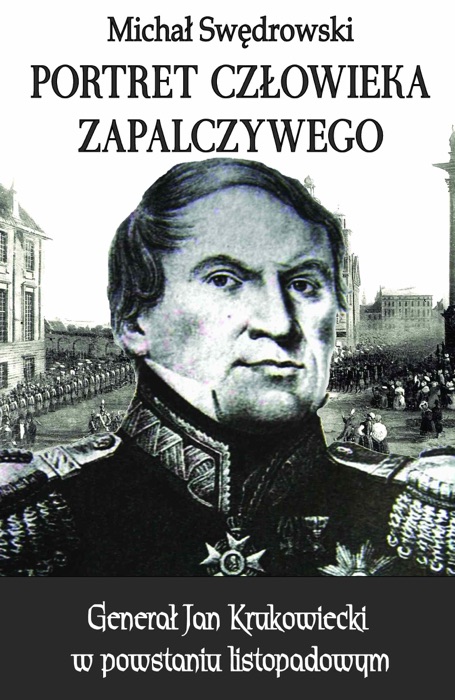 Michał Swędrowski
PORTRET CZŁOWIEKA ZAPALCZYWEGO

Generał Jan Krukowiecki
w powstaniu listopadowym